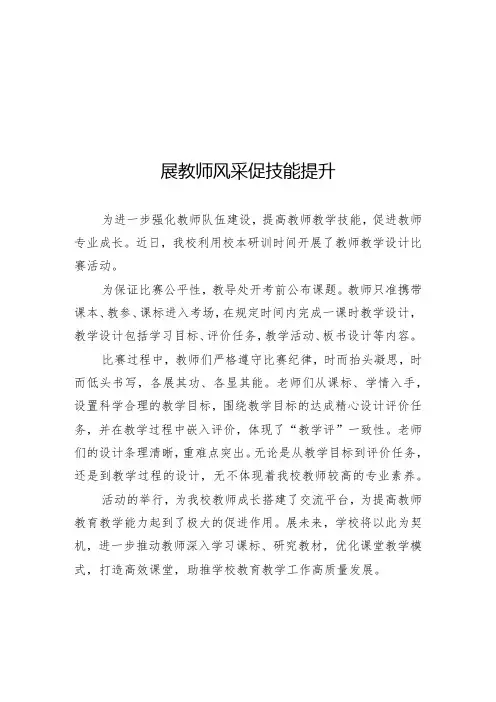 展教师风采促技能提升

为进一步强化教师队伍建设，提高教师教学技能，促进教师专业成长。近日，我校利用校本研训时间开展了教师教学设计比赛活动。

为保证比赛公平性，教导处开考前公布课题。教师只准携带课本、教参、课标进入考场，在规定时间内完成一课时教学设计，教学设计包括学习目标、评价任务，教学活动、板书设计等内容。

比赛过程中，教师们严格遵守比赛纪律，时而抬头凝思，时而低头书写，各展其功、各显其能。老师们从课标、学情入手，设置科学合理的教学目标，围绕教学目标的达成精心设计评价任务，并在教学过程中嵌入评价，体现了“教学评”一致性。老师们的设计条理清晰，重难点突出。无论是从教学目标到评价任务，还是到教学过程的设计，无不体现着我校教师较高的专业素养。

活动的举行，为我校教师成长搭建了交流平台，为提高教师教育教学能力起到了极大的促进作用。展未来，学校将以此为契机，进一步推动教师深入学习课标、研究教材，优化课堂教学模式，打造高效课堂，助推学校教育教学工作高质量发展。